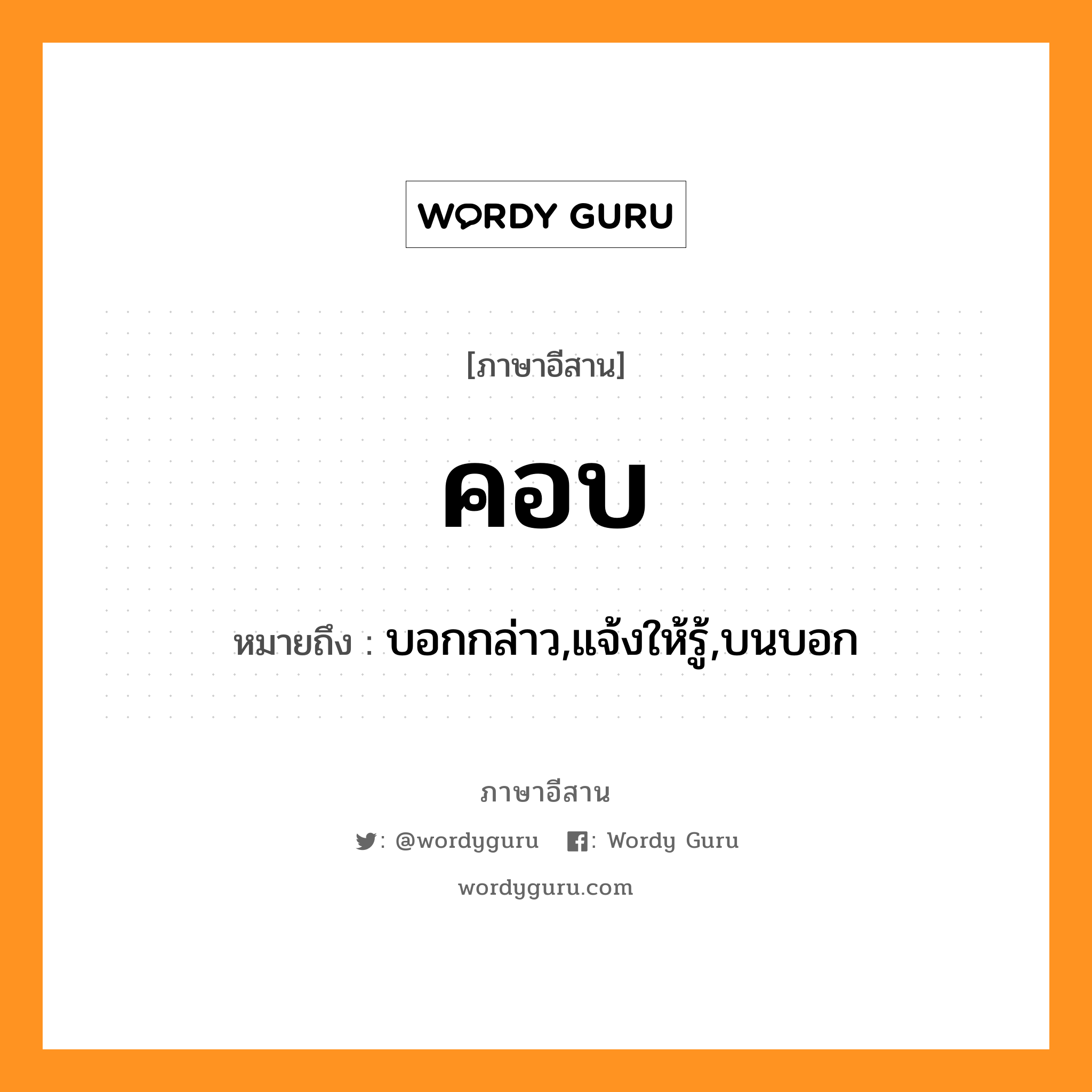 WORDY GURU

[ภาษาอีสาน]

คอบ

หมายถึง : บอกกล่าว,แจ้งให้รู้,บนบอก

ภาษาอีสาน

: @wordyguru : Wordy Guru

wordyguru.com